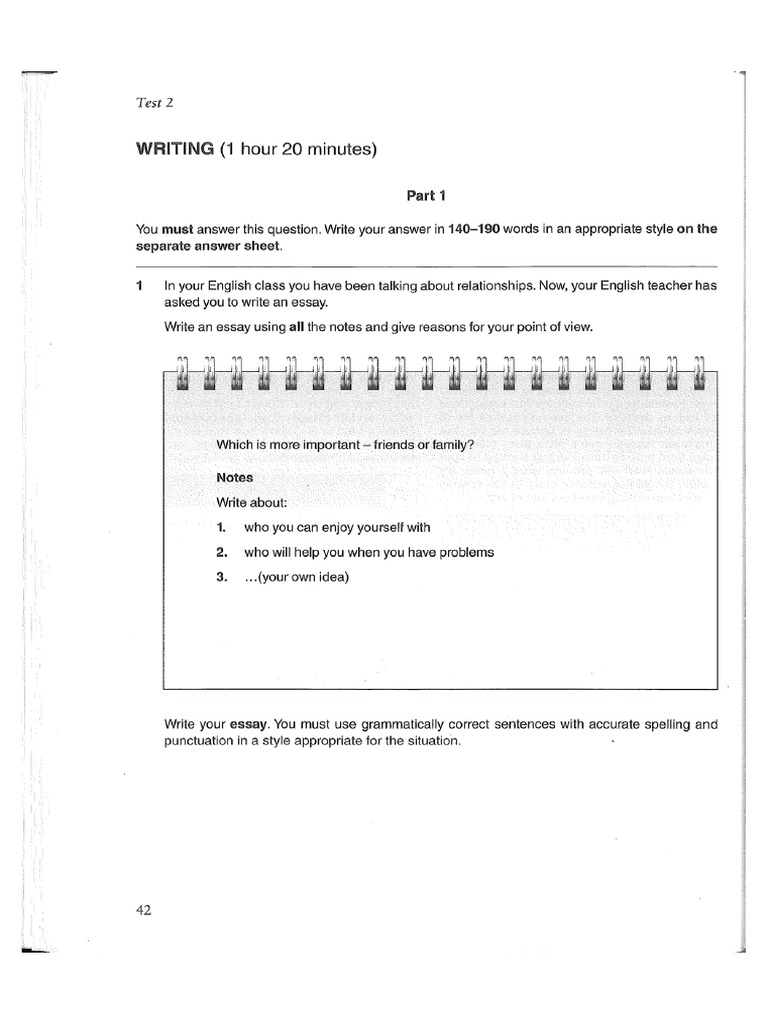 Test 2

WRITING (1 hour 20 minutes)

Part 1

You must answer this question. Write your answer in 140–190 words in an appropriate style on the separate answer sheet.

1 In your English class you have been talking about relationships. Now, your English teacher has asked you to write an essay.

Write an essay using all the notes and give reasons for your point of view.

Which is more important – friends or family?

Notes

Write about:

1. who you can enjoy yourself with

2. who will help you when you have problems

3. ...(your own idea)

Write your essay. You must use grammatically correct sentences with accurate spelling and punctuation in a style appropriate for the situation.

42